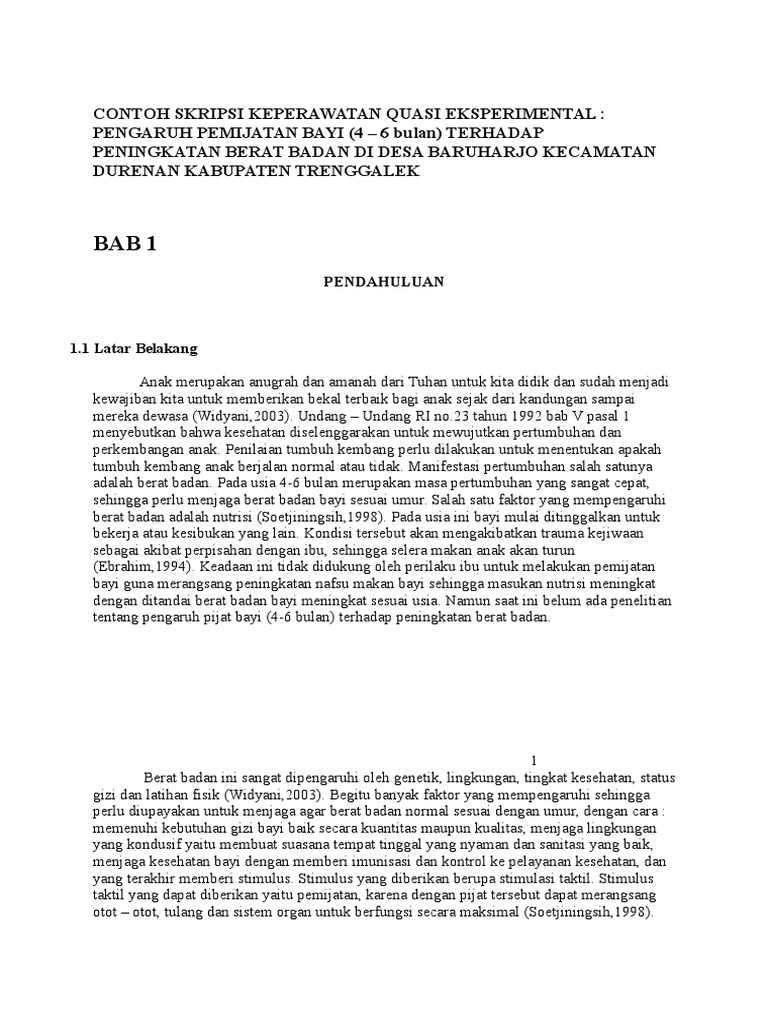 CONTOH SKRIPSI KEPERAWATAN QUASI EKSPERIMENTAL : PENGARUH PEMIJATAN BAYI (4 – 6 bulan) TERHADAP PENINGKATAN BERAT BADAN DI DESA BARUHARJO KECAMATAN DURENAN KABUPATEN TRENGGALEK

BAB 1

PENDAHULUAN

1.1 Latar Belakang

Anak merupakan anugrah dan amanah dari Tuhan untuk kita didik dan sudah menjadi kewajiban kita untuk memberikan bekal terbaik bagi anak sejak dari kandungan sampai mereka dewasa (Widyani,2003). Undang – Undang RI no.23 tahun 1992 bab V pasal 1 menyebutkan bahwa kesehatan diselenggarakan untuk mewujutkan pertumbuhan dan perkembangan anak. Penilaian tumbuh kembang perlu dilakukan untuk menentukan apakah tumbuh kembang anak berjalan normal atau tidak. Manifestasi pertumbuhan salah satunya adalah berat badan. Pada usia 4-6 bulan merupakan masa pertumbuhan yang sangat cepat, sehingga perlu menjaga berat badan bayi sesuai umur. Salah satu faktor yang mempengaruhi berat badan adalah nutrisi (Soetjiningsih,1998). Pada usia ini bayi mulai ditinggalkan untuk bekerja atau kesibukan yang lain. Kondisi tersebut akan mengakibatkan trauma kejiwaan sebagai akibat perpisahan dengan ibu, sehingga selera makan anak akan turun (Ebrahim,1994). Keadaan ini tidak didukung oleh perilaku ibu untuk melakukan pemijatan bayi guna merangsang peningkatan nafsu makan bayi sehingga masukan nutrisi meningkat dengan ditandai berat badan bayi meningkat sesuai usia. Namun saat ini belum ada penelitian tentang pengaruh pijat bayi (4-6 bulan) terhadap peningkatan berat badan.

1

Berat badan ini sangat dipengaruhi oleh genetik, lingkungan, tingkat kesehatan, status gizi dan latihan fisik (Widyani,2003). Begitu banyak faktor yang mempengaruhi sehingga perlu diupayakan untuk menjaga agar berat badan normal sesuai dengan umur, dengan cara : memenuhi kebutuhan gizi bayi baik secara kuantitas maupun kualitas, menjaga lingkungan yang kondusif yaitu membuat suasana tempat tinggal yang nyaman dan sanitasi yang baik, menjaga kesehatan bayi dengan memberi imunisasi dan kontrol ke pelayanan kesehatan, dan yang terakhir memberi stimulus. Stimulus yang diberikan berupa stimulasi taktil. Stimulus taktil yang dapat diberikan yaitu pemijatan, karena dengan pijat tersebut dapat merangsang otot – otot, tulang dan sistem organ untuk berfungsi secara maksimal (Soetjiningsih,1998).